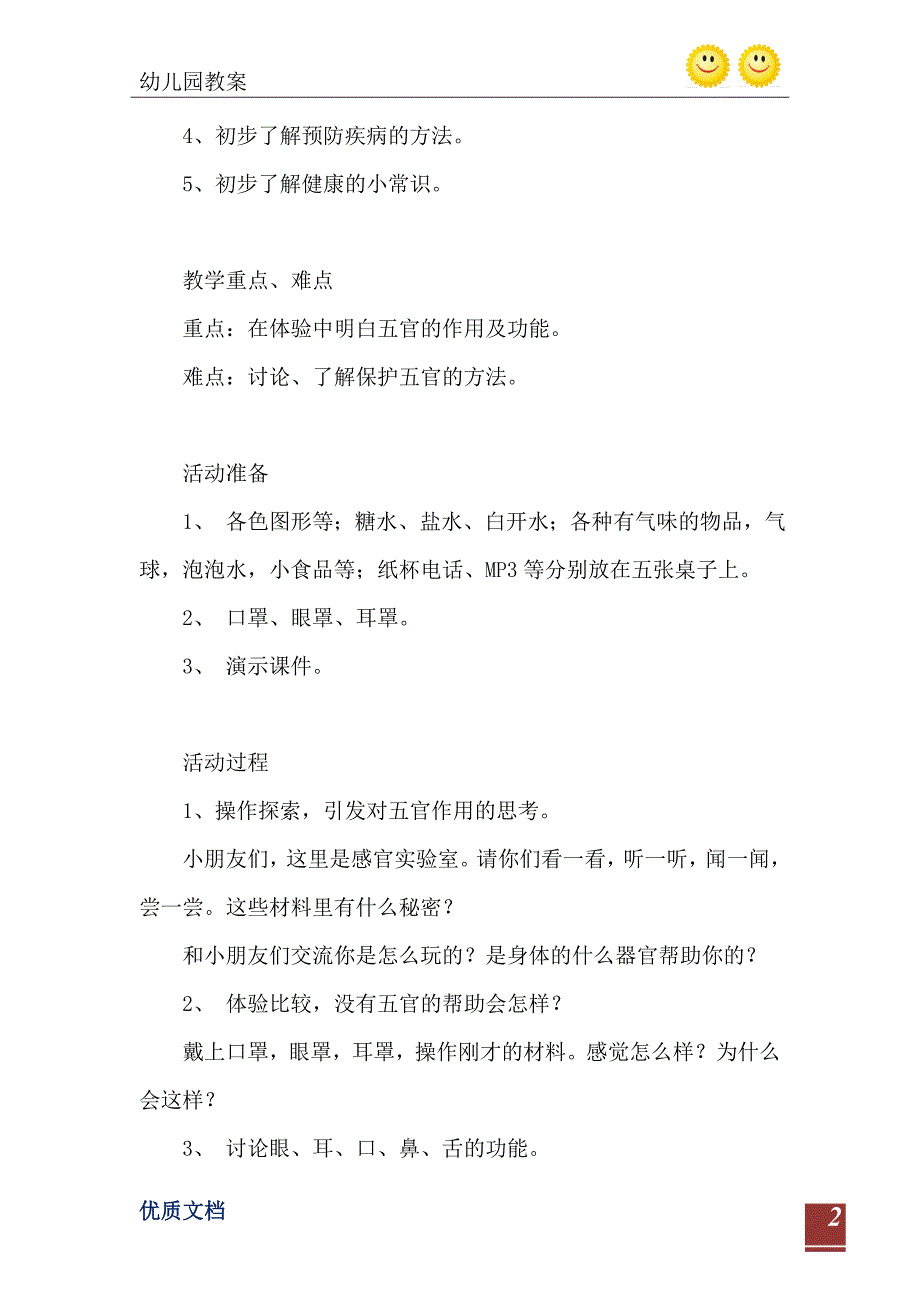 幼儿园教案

4、初步了解预防疾病的方法。

5、初步了解健康的小常识。

教学重点、难点

重点：在体验中明白五官的作用及功能。

难点：讨论、了解保护五官的方法。

活动准备

1、 各色图形等；糖水、盐水、白开水；各种有气味的物品，气球，泡泡水，小食品等；纸杯电话、MP3 等分别放在五张桌子上。

2、 口罩、眼罩、耳罩。

3、 演示课件。

活动过程

1、操作探索，引发对五官作用的思考。

小朋友们，这里是感官实验室。请你们看一看，听一听，闻一闻，尝一尝。这些材料里有什么秘密？

和小朋友们交流你是怎么玩的？是身体的什么器官帮助你的？

2、 体验比较，没有五官的帮助会怎样？

戴上口罩，眼罩，耳罩，操作刚才的材料。感觉怎么样？为什么会这样？

3、 讨论眼、耳、口、鼻、舌的功能。

优质文档

2